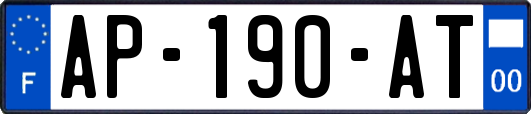 F
AP-190-AT
00